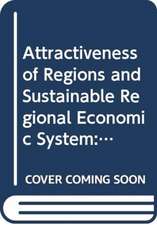 Attractiveness of Regions and Sustainable Regional Economic System:…

COVER COMING SOON